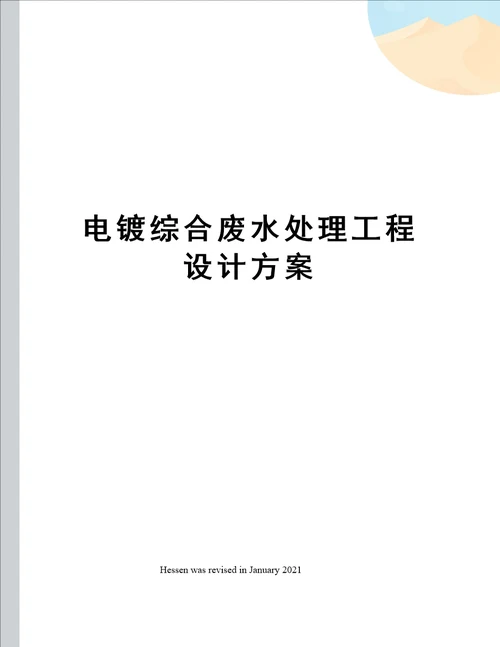 电镀综合废水处理工程设计方案

Hessen was revised in January 2021